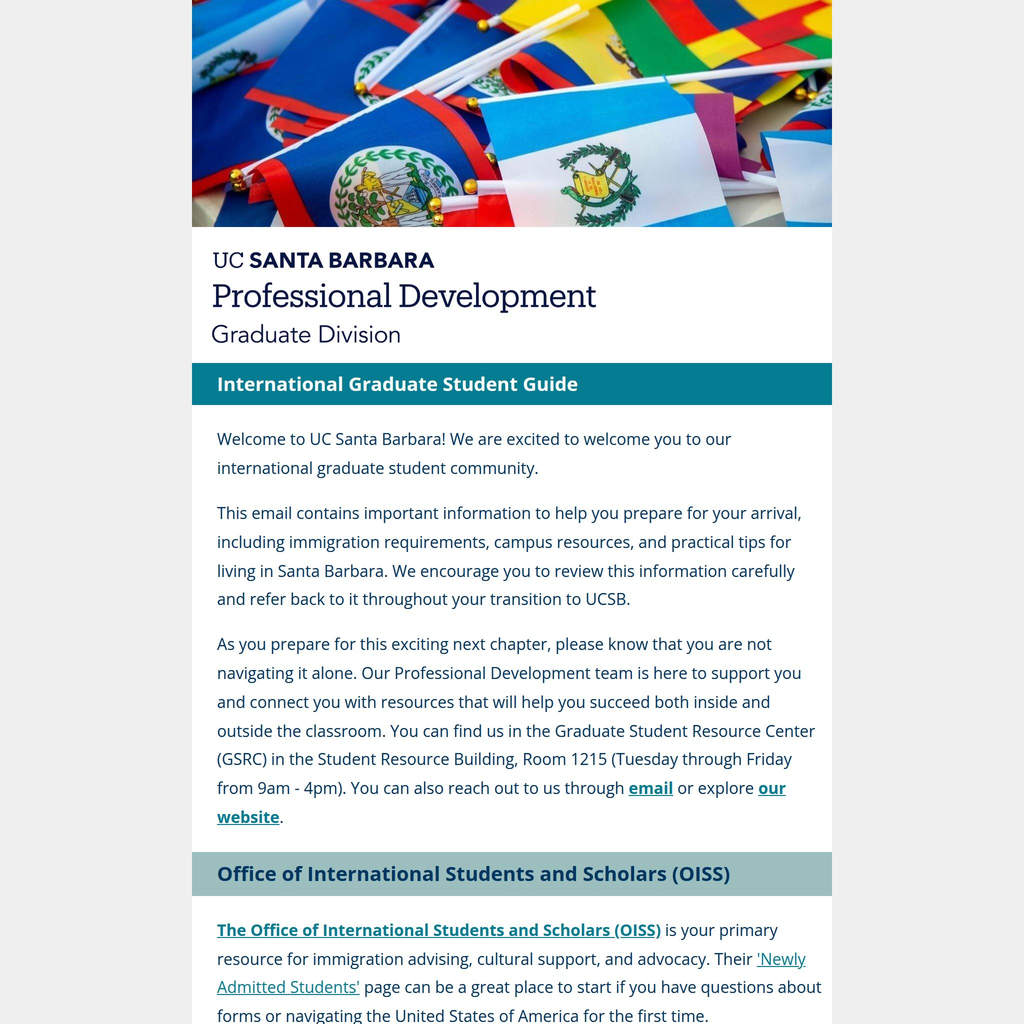 UC SANTA BARBARA
Professional Development
Graduate Division

International Graduate Student Guide

Welcome to UC Santa Barbara! We are excited to welcome you to our international graduate student community.

This email contains important information to help you prepare for your arrival, including immigration requirements, campus resources, and practical tips for living in Santa Barbara. We encourage you to review this information carefully and refer back to it throughout your transition to UCSB.

As you prepare for this exciting next chapter, please know that you are not navigating it alone. Our Professional Development team is here to support you and connect you with resources that will help you succeed both inside and outside the classroom. You can find us in the Graduate Student Resource Center (GSRC) in the Student Resource Building, Room 1215 (Tuesday through Friday from 9am - 4pm). You can also reach out to us through email or explore our website.

Office of International Students and Scholars (OISS)

The Office of International Students and Scholars (OISS) is your primary resource for immigration advising, cultural support, and advocacy. Their 'Newly Admitted Students' page can be a great place to start if you have questions about forms or navigating the United States of America for the first time.